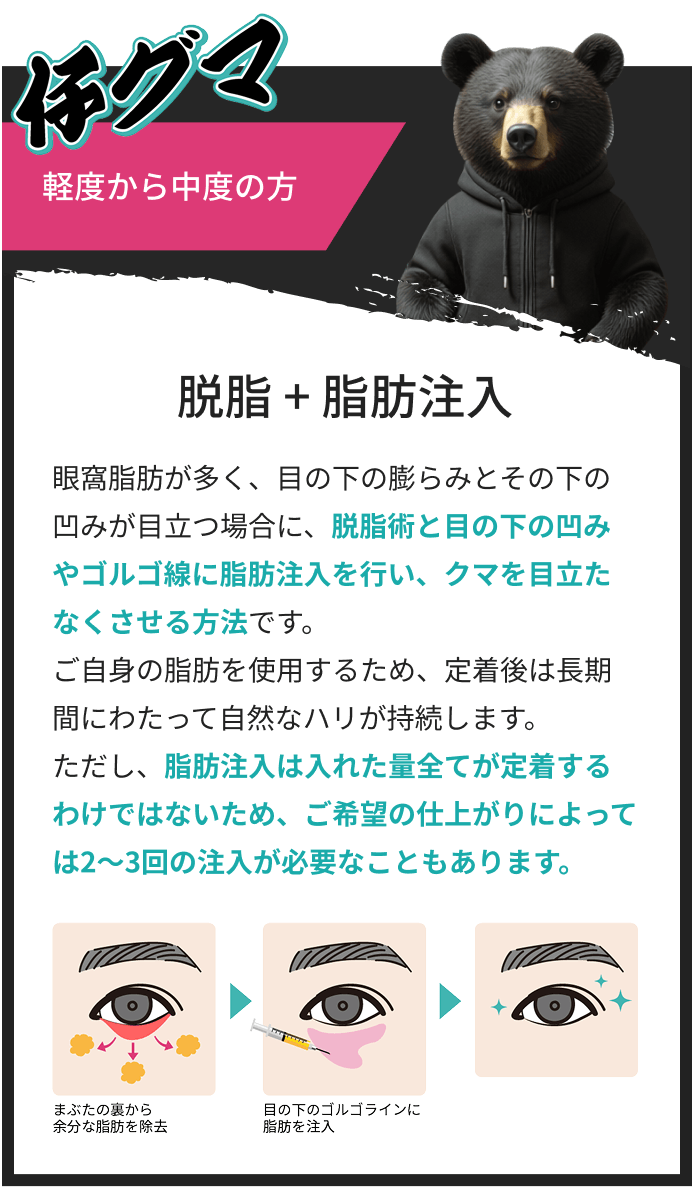 黒グマ

軽度から中度の方

脱脂 + 脂肪注入

眼窩脂肪が多く、目の下の膨らみとその下の凹みが目立つ場合に、脱脂術と目の下の凹みやゴルゴ線に脂肪注入を行い、クマを目立たなくさせる方法です。
ご自身の脂肪を使用するため、定着後は長期間にわたって自然なハリが持続します。
ただし、脂肪注入は入れた量全てが定着するわけではないため、ご希望の仕上がりによっては2〜3回の注入が必要なこともあります。

まぶたの裏から余分な脂肪を除去

目の下のゴルゴラインに脂肪を注入